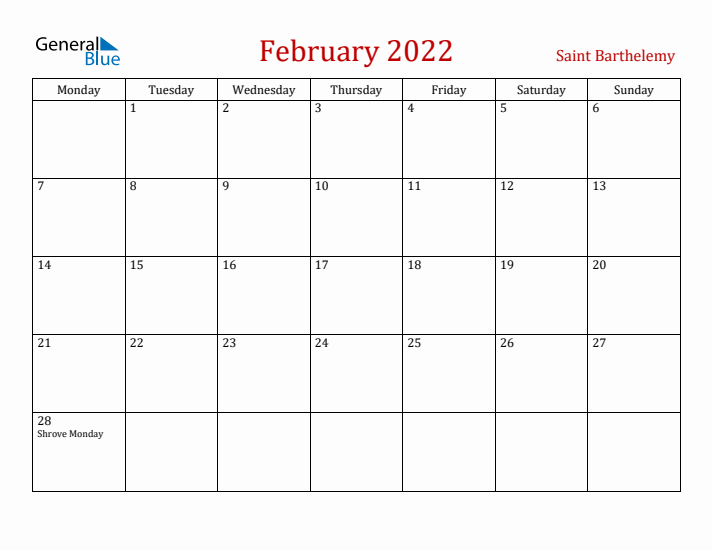 General Blue

February 2022

Saint Barthelemy

| Monday | Tuesday | Wednesday | Thursday | Friday | Saturday | Sunday |
|---|---|---|---|---|---|---|
| | 1 | 2 | 3 | 4 | 5 | 6 |
| 7 | 8 | 9 | 10 | 11 | 12 | 13 |
| 14 | 15 | 16 | 17 | 18 | 19 | 20 |
| 21 | 22 | 23 | 24 | 25 | 26 | 27 |
| 28 Shrove Monday | | | | | | |